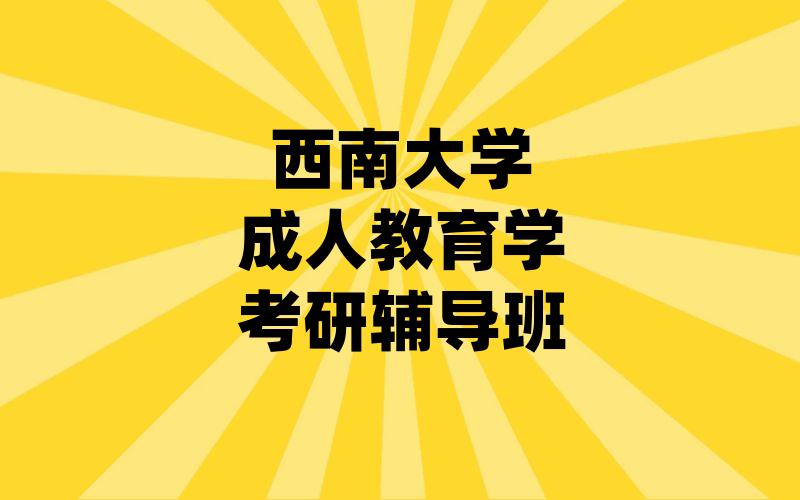 西南大学
成人教育学
考研辅导班